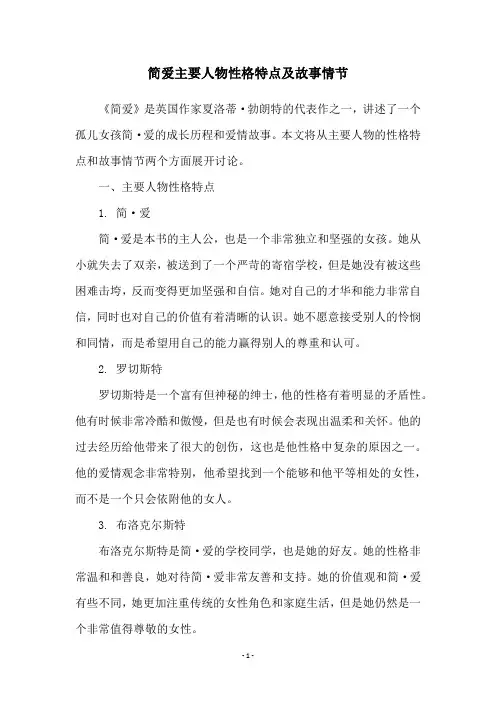 简爱主要人物性格特点及故事情节

《简爱》是英国作家夏洛蒂·勃朗特的代表作之一，讲述了一个孤儿女孩简·爱的成长历程和爱情故事。本文将从主要人物的性格特点和故事情节两个方面展开讨论。

一、主要人物性格特点

1. 简·爱

简·爱是本书的主人公，也是一个非常独立和坚强的女孩。她从小就失去了双亲，被送到了一个严苛的寄宿学校，但是她没有被这些困难击垮，反而变得更加坚强和自信。她对自己的才华和能力非常自信，同时也对自己的价值有着清晰的认识。她不愿意接受别人的怜悯和同情，而是希望用自己的能力赢得别人的尊重和认可。

2. 罗切斯特

罗切斯特是一个富有但神秘的绅士，他的性格有着明显的矛盾性。他有时候非常冷酷和傲慢，但是也有时候会表现出温柔和关怀。他的过去经历给他带来了很大的创伤，这也是他性格中复杂的原因之一。他的爱情观念非常特别，他希望找到一个能够和他平等相处的女性，而不是一个只会依附他的女人。

3. 布洛克尔斯特

布洛克尔斯特是简·爱的学校同学，也是她的好友。她的性格非常温和和善良，她对待简·爱非常友善和支持。她的价值观和简·爱有些不同，她更加注重传统的女性角色和家庭生活，但是她仍然是一个非常值得尊敬的女性。

- 1 -